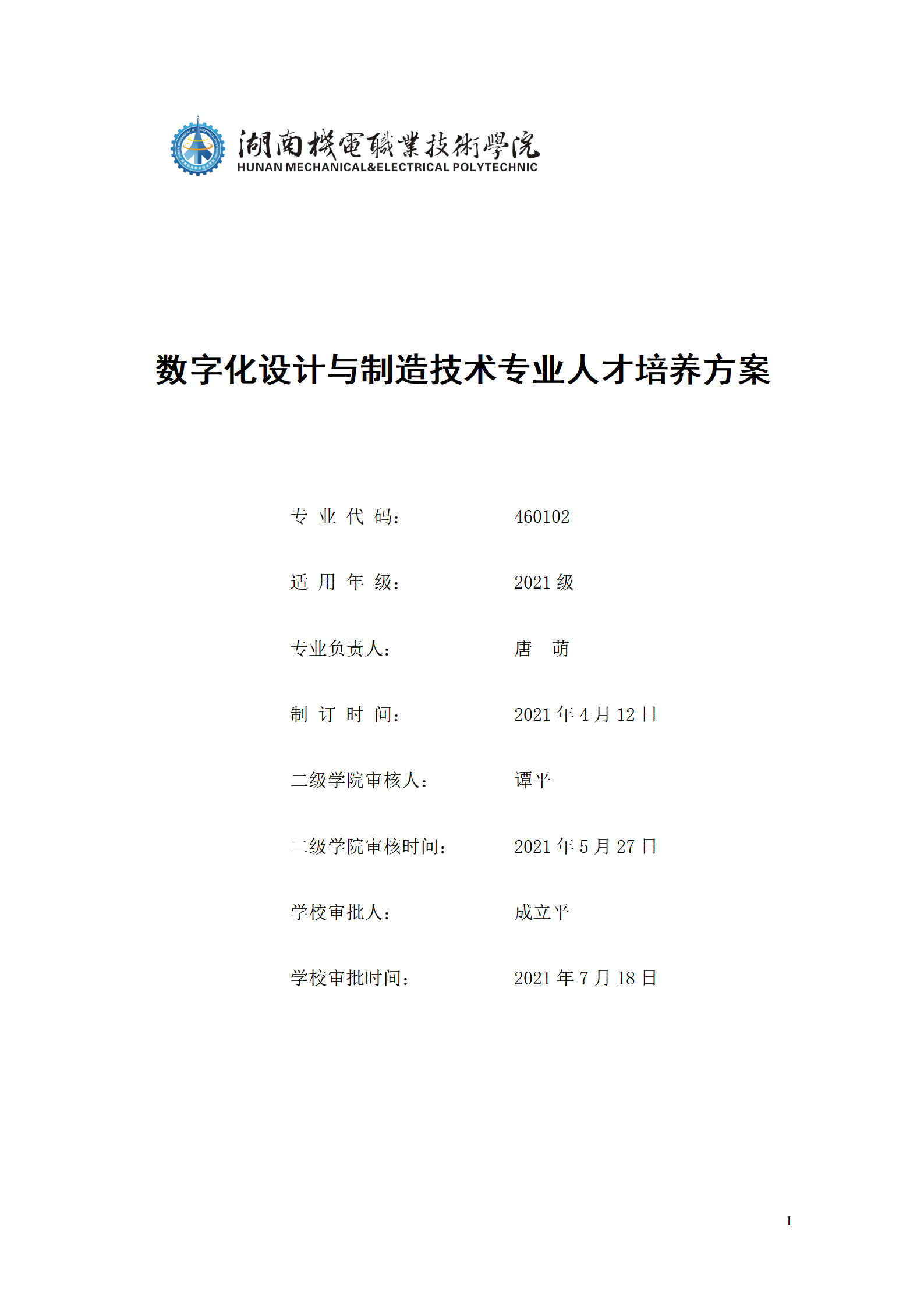 湖南機電職業技術學院
HUNAN MECHANICAL&ELECTRICAL POLYTECHNIC

数字化设计与制造技术专业人才培养方案

专 业 代 码： 460102

适 用 年 级： 2021 级

专业负责人： 唐 萌

制 订 时 间： 2021 年 4 月 12 日

二级学院审核人： 谭平

二级学院审核时间： 2021 年 5 月 27 日

学校审批人： 成立平

学校审批时间： 2021 年 7 月 18 日

1